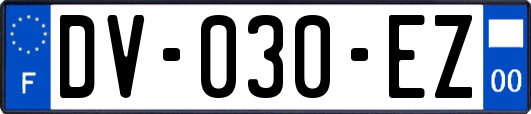 F
DV-030-EZ
00